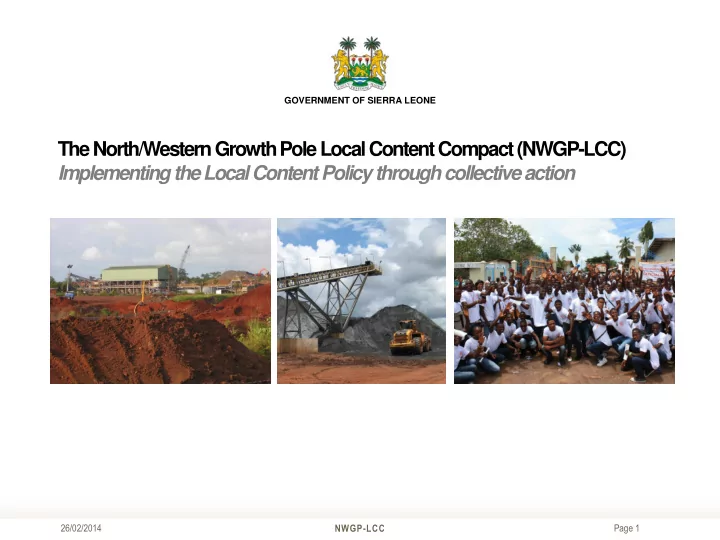 GOVERNMENT OF SIERRA LEONE

The North/Western Growth Pole Local Content Compact (NWGP-LCC)
Implementing the Local Content Policy through collective action

26/02/2014
NWGP-LCC
Page 1